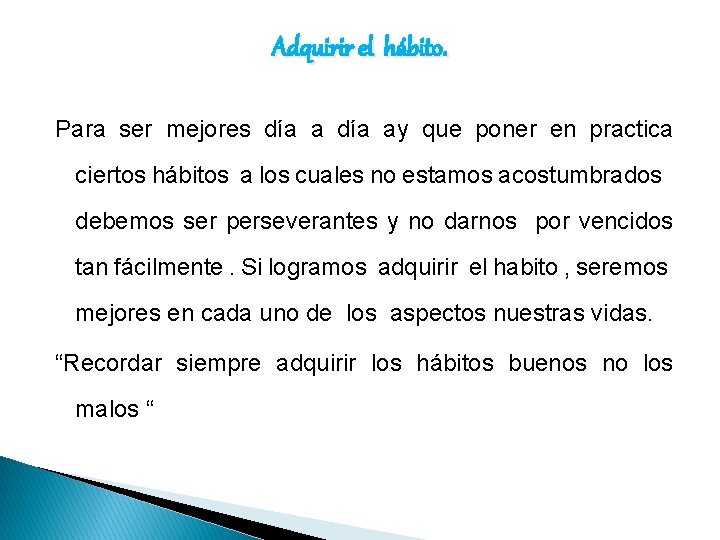 Adquirir el hábito.

Para ser mejores día a día ay que poner en practica ciertos hábitos a los cuales no estamos acostumbrados debemos ser perseverantes y no darnos por vencidos tan fácilmente . Si logramos adquirir el habito , seremos mejores en cada uno de los aspectos nuestras vidas.

“Recordar siempre adquirir los hábitos buenos no los malos “